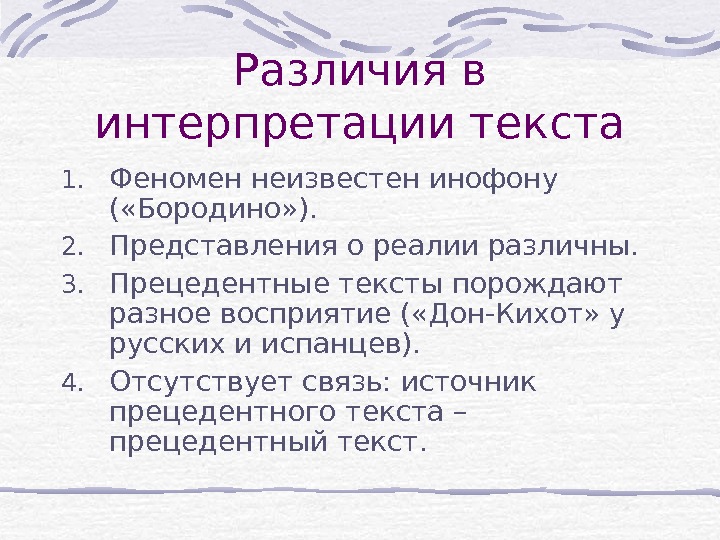 Различия в интерпретации текста

1. Феномен неизвестен инофону («Бородино»).
2. Представления о реалии различны.
3. Прецедентные тексты порождают разное восприятие («Дон-Кихот» у русских и испанцев).
4. Отсутствует связь: источник прецедентного текста – прецедентный текст.